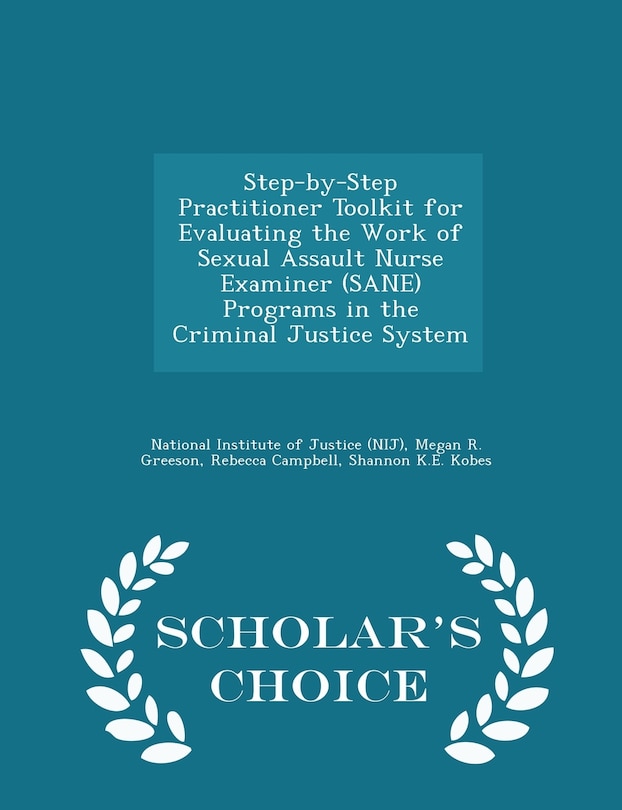 Step-by-Step Practitioner Toolkit for Evaluating the Work of Sexual Assault Nurse Examiner (SANE) Programs in the Criminal Justice System

National Institute of Justice (NIJ), Megan R. Greeson, Rebecca Campbell, Shannon K.E. Kobes

SCHOLAR'S CHOICE